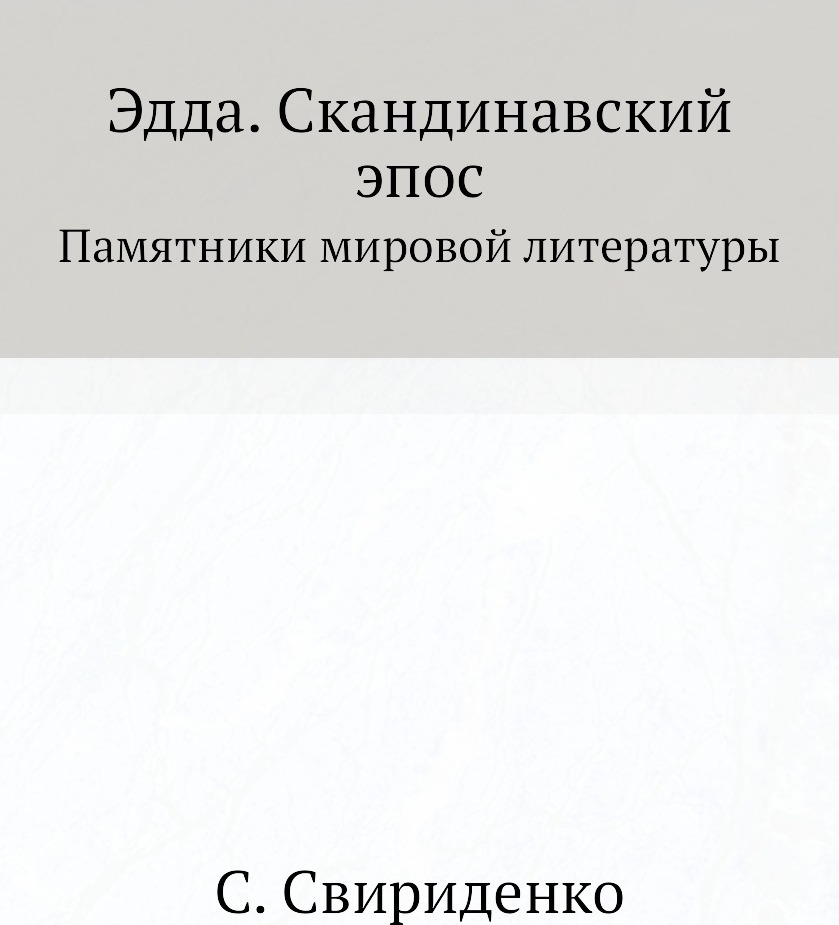 Эдда. Скандинавский эпос

Памятники мировой литературы

С. Свириденко